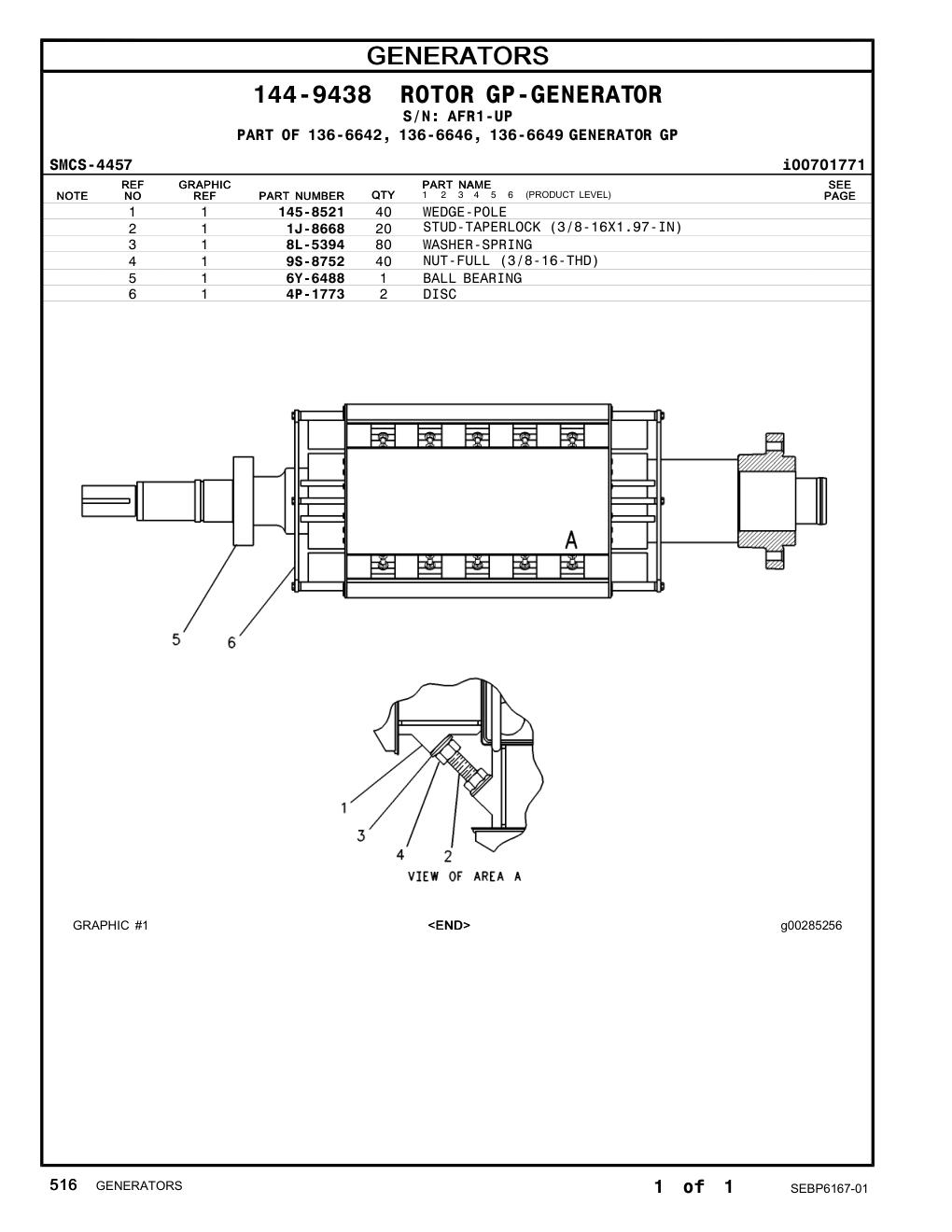 GENERATORS

144-9438 ROTOR GP-GENERATOR
S/N: AFR1-UP
PART OF 136-6642, 136-6646, 136-6649 GENERATOR GP

SMCS-4457 i00701771

| NOTE | REF NO | GRAPHIC REF | PART NUMBER | QTY | PART NAME 1 2 3 4 5 6 (PRODUCT LEVEL) | SEE PAGE |
|---|---|---|---|---|---|---|
| | 1 | 1 | 145-8521 | 40 | WEDGE-POLE | |
| | 2 | 1 | 1J-8668 | 20 | STUD-TAPERLOCK (3/8-16X1.97-IN) | |
| | 3 | 1 | 8L-5394 | 80 | WASHER-SPRING | |
| | 4 | 1 | 9S-8752 | 40 | NUT-FULL (3/8-16-THD) | |
| | 5 | 1 | 6Y-6488 | 1 | BALL BEARING | |
| | 6 | 1 | 4P-1773 | 2 | DISC | |

A
5
6
1
3
4
2
VIEW OF AREA A

GRAPHIC #1 <END> g00285256

516 GENERATORS 1 of 1 SEBP6167-01